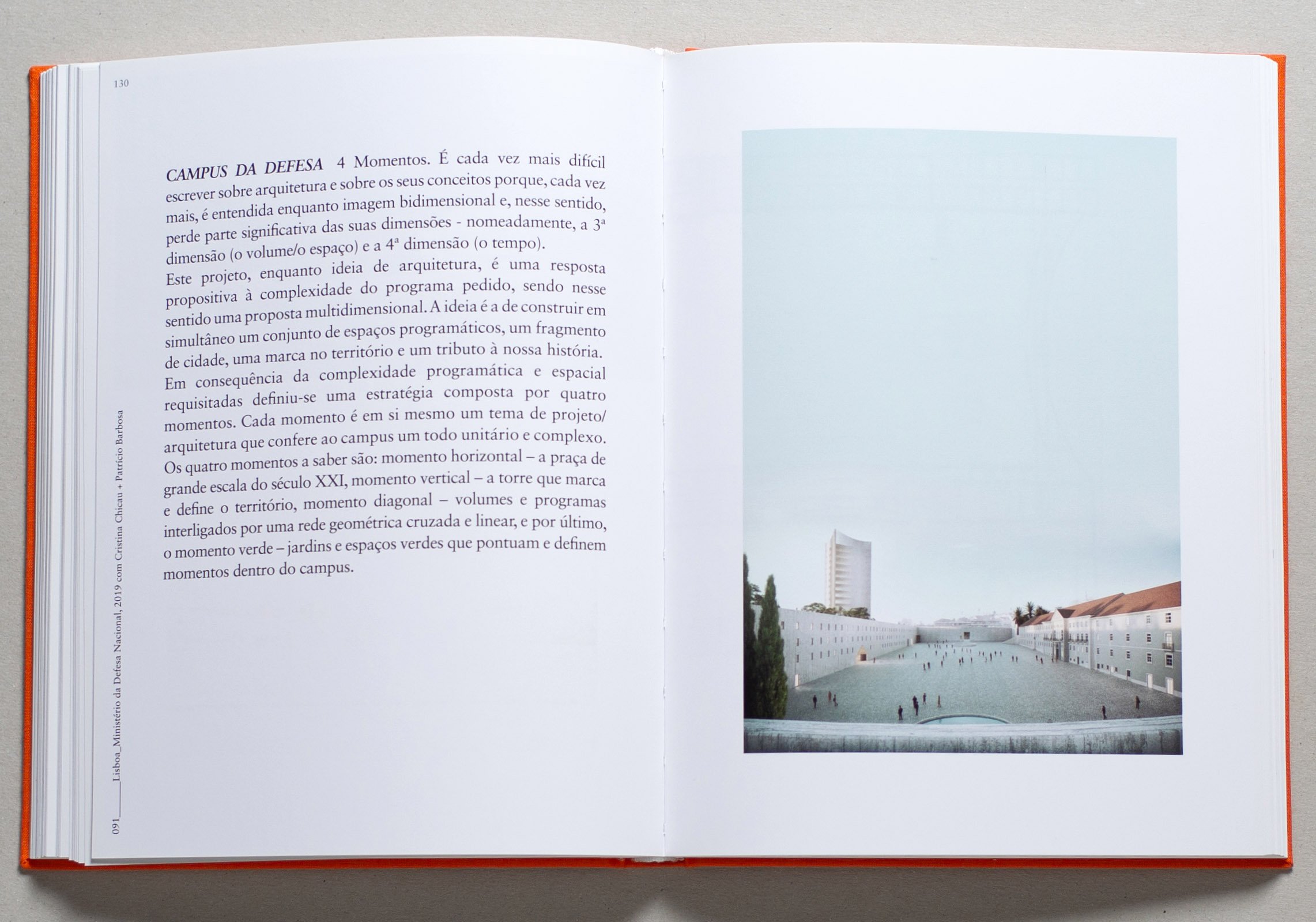 130

CAMPUS DA DEFESA 4 Momentos. É cada vez mais difícil escrever sobre arquitetura e sobre os seus conceitos porque, cada vez mais, é entendida enquanto imagem bidimensional e, nesse sentido, perde parte significativa das suas dimensões - nomeadamente, a 3ª dimensão (o volume/o espaço) e a 4ª dimensão (o tempo).

Este projeto, enquanto ideia de arquitetura, é uma resposta propositiva à complexidade do programa pedido, sendo nesse sentido uma proposta multidimensional. A ideia é a de construir em simultâneo um conjunto de espaços programáticos, um fragmento de cidade, uma marca no território e um tributo à nossa história.

Em consequência da complexidade programática e espacial requisitadas definiu-se uma estratégia composta por quatro momentos. Cada momento é em si mesmo um tema de projeto/arquitetura que confere ao campus um todo unitário e complexo. Os quatro momentos a saber são: momento horizontal – a praça de grande escala do século XXI, momento vertical – a torre que marca e define o território, momento diagonal – volumes e programas interligados por uma rede geométrica cruzada e linear, e por último, o momento verde – jardins e espaços verdes que pontuam e definem momentos dentro do campus.

091____Lisboa_Ministério da Defesa Nacional, 2019 com Cristina Chicau + Patrício Barbosa